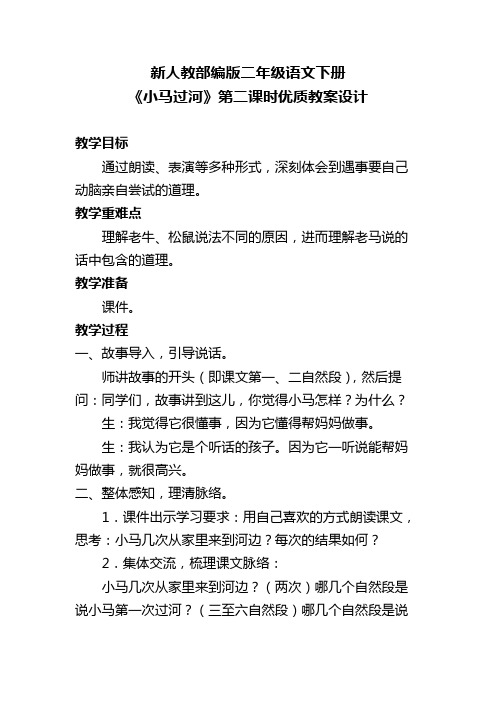 新人教部编版二年级语文下册
《小马过河》第二课时优质教案设计

教学目标

通过朗读、表演等多种形式，深刻体会到遇事要自己动脑亲自尝试的道理。

教学重难点

理解老牛、松鼠说法不同的原因，进而理解老马说的话中包含的道理。

教学准备

课件。

教学过程

一、故事导入，引导说话。

师讲故事的开头（即课文第一、二自然段），然后提问：同学们，故事讲到这儿，你觉得小马怎样？为什么？

生：我觉得它很懂事，因为它懂得帮妈妈做事。

生：我认为它是个听话的孩子。因为它一听说能帮妈妈做事，就很高兴。

二、整体感知，理清脉络。

1．课件出示学习要求：用自己喜欢的方式朗读课文，思考：小马几次从家里来到河边？每次的结果如何？

2．集体交流，梳理课文脉络：

小马几次从家里来到河边？（两次）哪几个自然段是说小马第一次过河？（三至六自然段）哪几个自然段是说